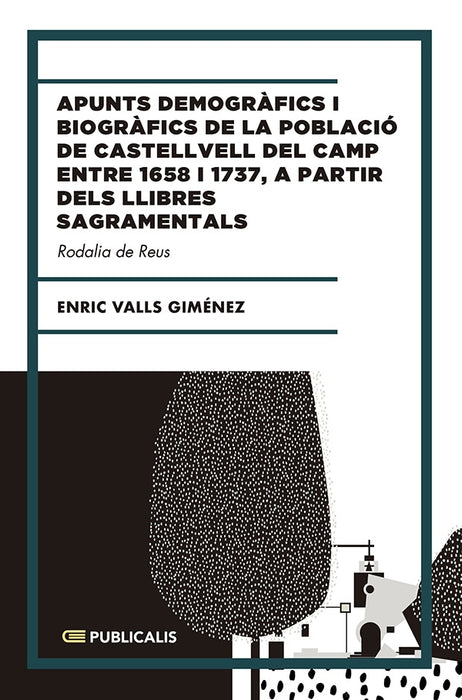 APUNTS DEMOGRÀFICS I BIOGRÀFICS DE LA POBLACIÓ DE CASTELLVELL DEL CAMP ENTRE 1658 I 1737, A PARTIR DELS LLIBRES SAGRAMENTALS

Rodalia de Reus

ENRIC VALLS GIMÉNEZ

PUBLICALIS